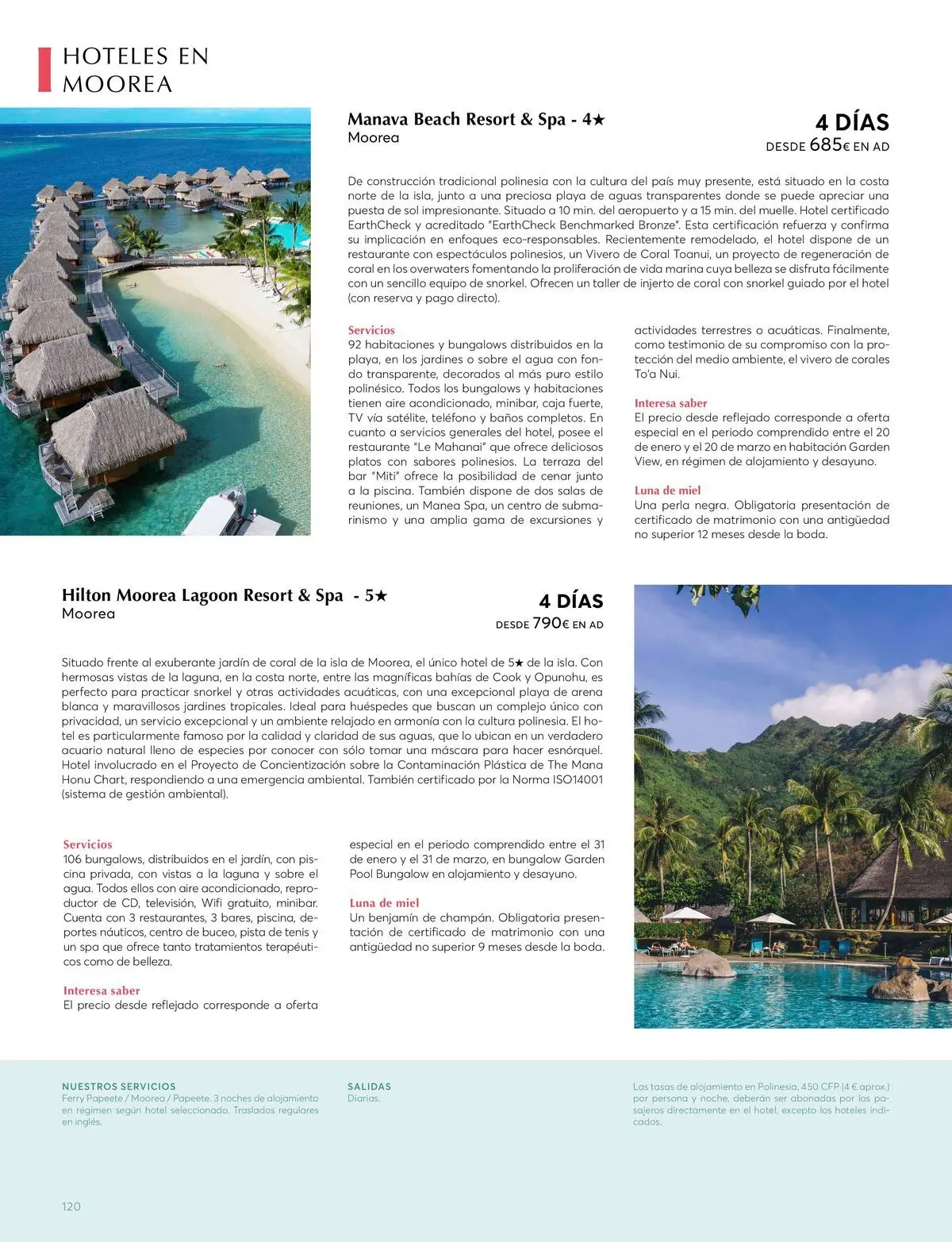 HOTELES EN MOOREA

Manava Beach Resort & Spa - 4★
Moorea

4 DÍAS
DESDE 685€ EN AD

De construcción tradicional polinesia con la cultura del país muy presente, está situado en la costa norte de la isla, junto a una preciosa playa de aguas transparentes donde se puede apreciar una puesta de sol impresionante. Situado a 10 min. del aeropuerto y a 15 min. del muelle. Hotel certificado EarthCheck y acreditado "EarthCheck Benchmarked Bronze". Esta certificación refuerza y confirma su implicación en enfoques eco-responsables. Recientemente remodelado, el hotel dispone de un restaurante con espectáculos polinesios, un Vivero de Coral Toanui, un proyecto de regeneración de coral en los overwaters fomentando la proliferación de vida marina cuya belleza se disfruta fácilmente con un sencillo equipo de snorkel. Ofrecen un taller de injerto de coral con snorkel guiado por el hotel (con reserva y pago directo).

Servicios
92 habitaciones y bungalows distribuidos en la playa, en los jardines o sobre el agua con fondo transparente, decorados al más puro estilo polinésico. Todos los bungalows y habitaciones tienen aire acondicionado, minibar, caja fuerte, TV vía satélite, teléfono y baños completos. En cuanto a servicios generales del hotel, posee el restaurante "Le Mahanai" que ofrece deliciosos platos con sabores polinesios. La terraza del bar "Miti" ofrece la posibilidad de cenar junto a la piscina. También dispone de dos salas de reuniones, un Manea Spa, un centro de submarinismo y una amplia gama de excursiones y actividades terrestres o acuáticas. Finalmente, como testimonio de su compromiso con la protección del medio ambiente, el vivero de corales To'a Nui.

Interesa saber
El precio desde reflejado corresponde a oferta especial en el periodo comprendido entre el 20 de enero y el 20 de marzo en habitación Garden View, en régimen de alojamiento y desayuno.

Luna de miel
Una perla negra. Obligatoria presentación de certificado de matrimonio con una antigüedad no superior 12 meses desde la boda.

Hilton Moorea Lagoon Resort & Spa - 5★
Moorea

4 DÍAS
DESDE 790€ EN AD

Situado frente al exuberante jardín de coral de la isla de Moorea, el único hotel de 5★ de la isla. Con hermosas vistas de la laguna, en la costa norte, entre las magníficas bahías de Cook y Opunohu, es perfecto para practicar snorkel y otras actividades acuáticas, con una excepcional playa de arena blanca y maravillosos jardines tropicales. Ideal para huéspedes que buscan un complejo único con privacidad, un servicio excepcional y un ambiente relajado en armonía con la cultura polinesia. El hotel es particularmente famoso por la calidad y claridad de sus aguas, que lo ubican en un verdadero acuario natural lleno de especies por conocer con sólo tomar una máscara para hacer esnórquel. Hotel involucrado en el Proyecto de Concientización sobre la Contaminación Plástica de The Mana Honu Chart, respondiendo a una emergencia ambiental. También certificado por la Norma ISO14001 (sistema de gestión ambiental).

Servicios
106 bungalows, distribuidos en el jardín, con piscina privada, con vistas a la laguna y sobre el agua. Todos ellos con aire acondicionado, reproductor de CD, televisión, Wifi gratuito, minibar. Cuenta con 3 restaurantes, 3 bares, piscina, deportes náuticos, centro de buceo, pista de tenis y un spa que ofrece tanto tratamientos terapéuticos como de belleza.

Interesa saber
El precio desde reflejado corresponde a oferta especial en el periodo comprendido entre el 31 de enero y el 31 de marzo, en bungalow Garden Pool Bungalow en alojamiento y desayuno.

Luna de miel
Un benjamín de champán. Obligatoria presentación de certificado de matrimonio con una antigüedad no superior 9 meses desde la boda.

NUESTROS SERVICIOS
Ferry Papeete / Moorea / Papeete. 3 noches de alojamiento en régimen según hotel seleccionado. Traslados regulares en inglés.

SALIDAS
Diarias.

Las tasas de alojamiento en Polinesia, 450 CFP (4 € aprox.) por persona y noche, deberán ser abonadas por los pasajeros directamente en el hotel, excepto los hoteles indicados.

120